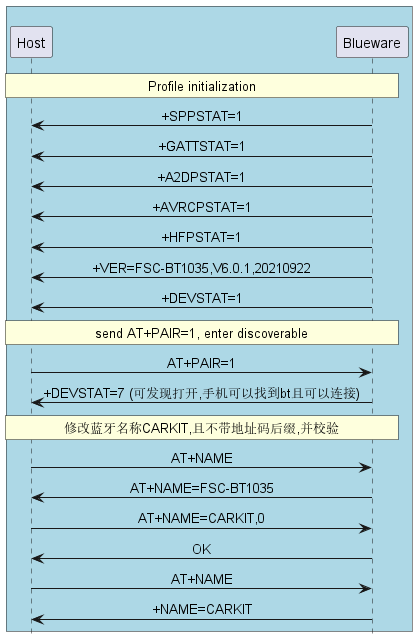 Host

Blueware

Profile initialization

+SPPSTAT=1

+GATTSTAT=1

+A2DPSTAT=1

+AVRCPSTAT=1

+HFPSTAT=1

+VER=FSC-BT1035,V6.0.1,20210922

+DEVSTAT=1

send AT+PAIR=1, enter discoverable

AT+PAIR=1

+DEVSTAT=7 (可发现打开,手机可以找到bt且可以连接)

修改蓝牙名称CARKIT,且不带地址码后缀,并校验

AT+NAME

AT+NAME=FSC-BT1035

AT+NAME=CARKIT,0

OK

AT+NAME

+NAME=CARKIT